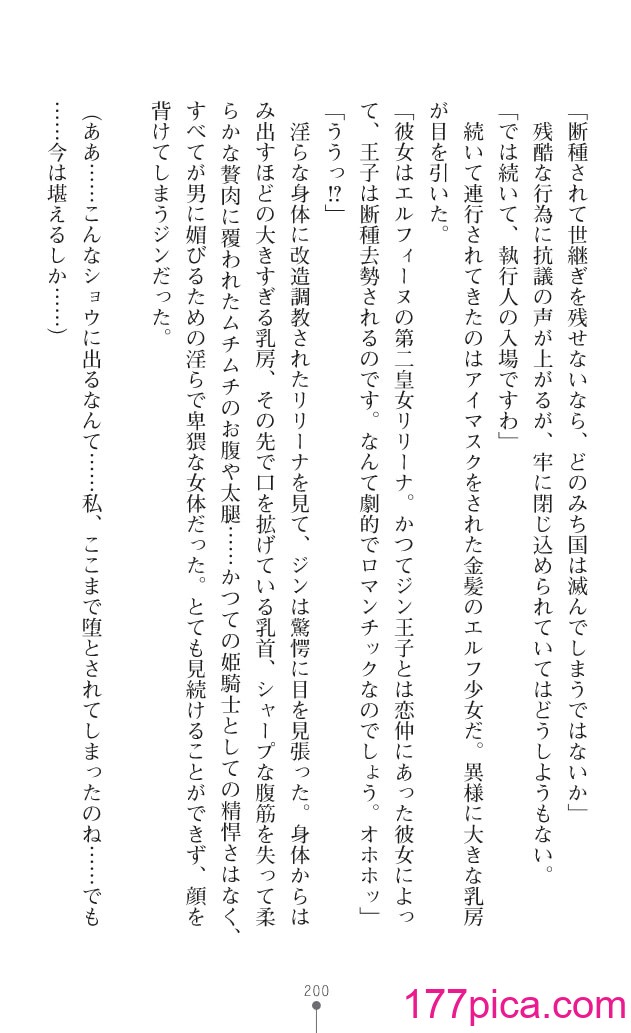 「断種されて世継ぎを残せないなら、どのみち国は滅んでしまうではないか」

残酷な行為に抗議の声が上がるが、牢に閉じ込められていてはどうしようもない。

「では続いて、執行人の入場ですわ」

続いて連行されてきたのはアイマスクをされた金髪のエルフ少女だ。異様に大きな乳房が目を引いた。

「彼女はエルフィーヌの第二皇女リリーナ。かつてジン王子とは恋仲にあった彼女によって、王子は断種去勢されるのです。なんて劇的でロマンチックなのでしょう。オホホッ」

「ううっ⁉」

淫らな身体に改造調教されたリリーナを見て、ジンは驚愕に目を見張った。身体からはみ出すほどの大きすぎる乳房、その先で口を拡げている乳首、シャープな腹筋を失って柔らかな贅肉に覆われたムチムチのお腹や太腿……かつての姫騎士としての精悍さはなく、すべてが男に媚びるための淫らで卑猥な女体だった。とても見続けることができず、顔を背けてしまうジンだった。

（ああ……こんなショウに出るなんて……私、ここまで堕とされてしまったのね……でも……今は堪えるしか……）

200

177pica.com